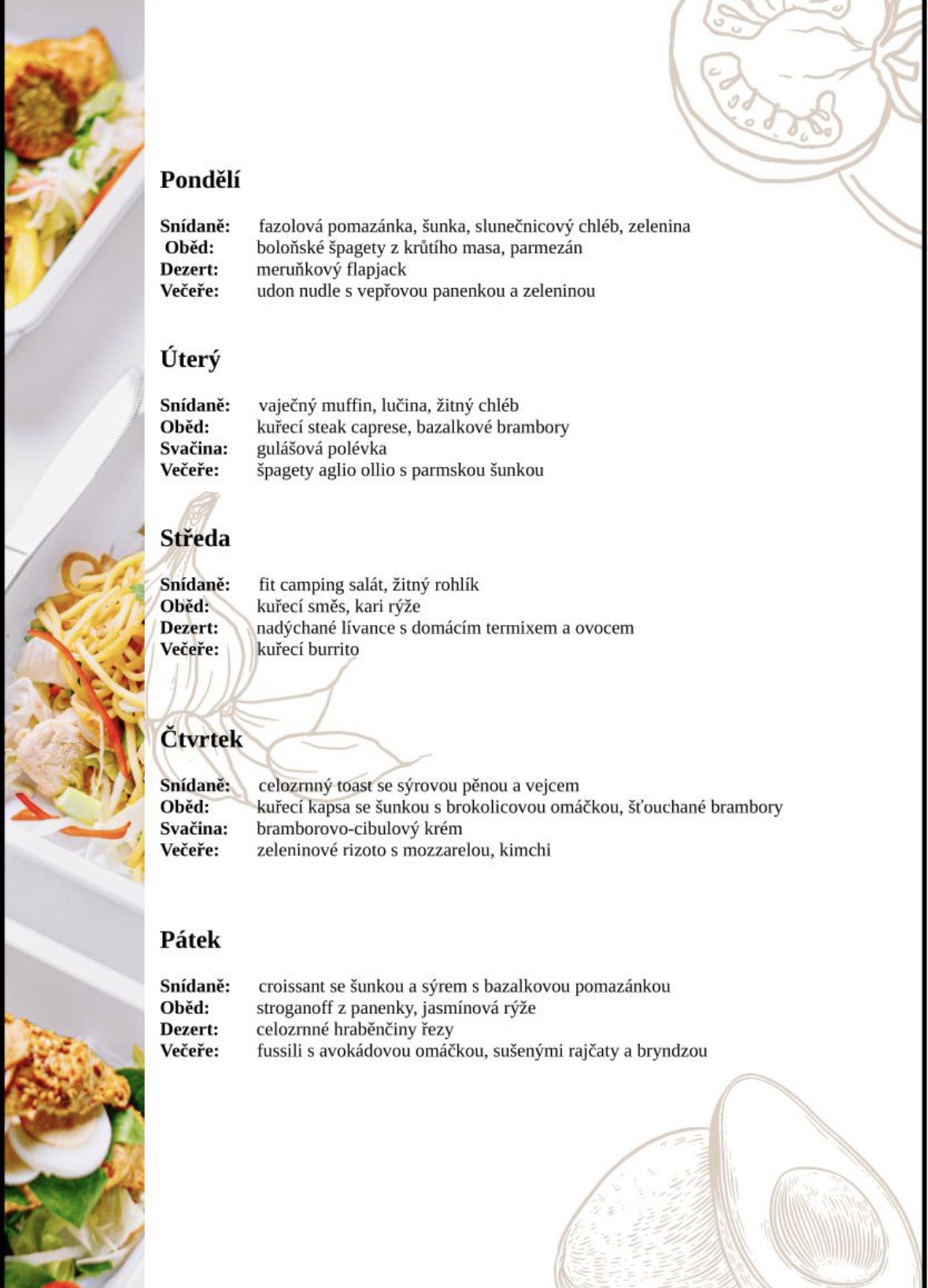 Pondělí

Snídaně: fazolová pomazánka, šunka, slunečnicový chléb, zelenina
Oběd: boloňské špagety z krůtího masa, parmezán
Dezert: meruňkový flapjack
Večeře: udon nudle s vepřovou panenkou a zeleninou

Úterý

Snídaně: vaječný muffin, lučina, žitný chléb
Oběd: kuřecí steak caprese, bazalkové brambory
Svačina: gulášová polévka
Večeře: špagety aglio ollio s parmskou šunkou

Středa

Snídaně: fit camping salát, žitný rohlík
Oběd: kuřecí směs, kari rýže
Dezert: nadýchané lívance s domácím termixem a ovocem
Večeře: kuřecí burrito

Čtvrtek

Snídaně: celozrnný toast se sýrovou pěnou a vejcem
Oběd: kuřecí kapsa se šunkou s brokolicovou omáčkou, šťouchané brambory
Svačina: bramborovo-cibulový krém
Večeře: zeleninové rizoto s mozzarelou, kimchi

Pátek

Snídaně: croissant se šunkou a sýrem s bazalkovou pomazánkou
Oběd: stroganoff z panenky, jasmínová rýže
Dezert: celozrnné hraběnčiny řezy
Večeře: fussili s avokádovou omáčkou, sušenými rajčaty a bryndzou